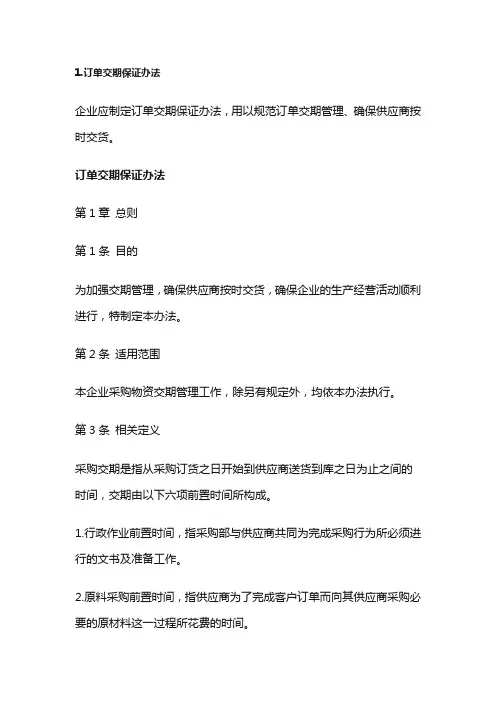 1.订单交期保证办法

企业应制定订单交期保证办法，用以规范订单交期管理、确保供应商按时交货。

订单交期保证办法

第 1 章 总则

第 1 条 目的

为加强交期管理，确保供应商按时交货，确保企业的生产经营活动顺利进行，特制定本办法。

第 2 条 适用范围

本企业采购物资交期管理工作，除另有规定外，均依本办法执行。

第 3 条 相关定义

采购交期是指从采购订货之日开始到供应商送货到库之日为止之间的时间，交期由以下六项前置时间所构成。

1.行政作业前置时间，指采购部与供应商共同为完成采购行为所必须进行的文书及准备工作。

2.原料采购前置时间，指供应商为了完成客户订单而向其供应商采购必要的原材料这一过程所花费的时间。